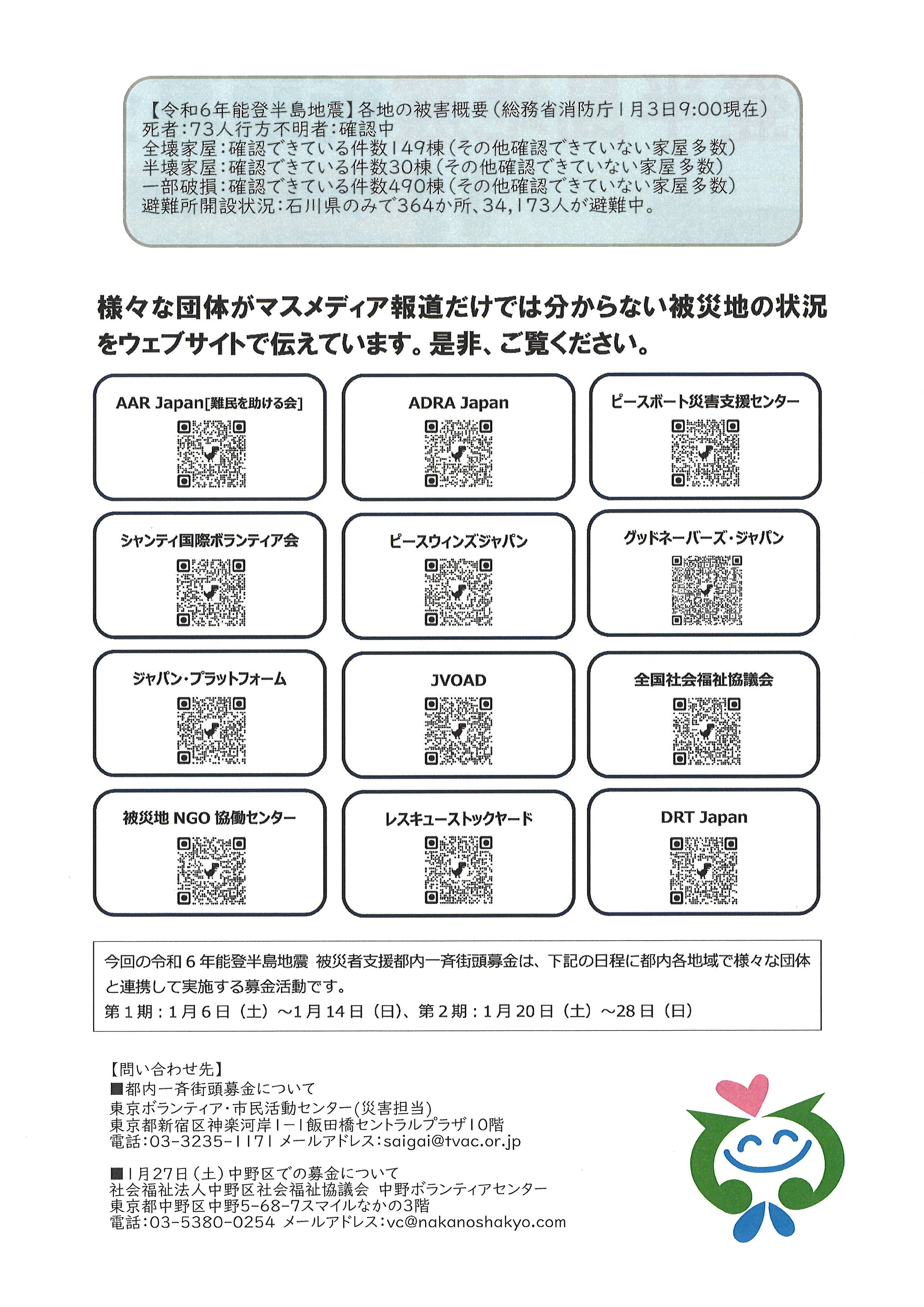 【令和6年能登半島地震】各地の被害概要（総務省消防庁1月3日9:00現在）
死者：73人行方不明者：確認中
全壊家屋：確認できている件数149棟（その他確認できていない家屋多数）
半壊家屋：確認できている件数30棟（その他確認できていない家屋多数）
一部破損：確認できている件数490棟（その他確認できていない家屋多数）
避難所開設状況：石川県のみで364か所、34,173人が避難中。

様々な団体がマスメディア報道だけでは分からない被災地の状況をウェブサイトで伝えています。是非、ご覧ください。

AAR Japan[難民を助ける会]

ADRA Japan

ピースボート災害支援センター

シャンティ国際ボランティア会

ピースウィンズジャパン

グッドネーバーズ・ジャパン

ジャパン・プラットフォーム

JVOAD

全国社会福祉協議会

被災地 NGO 協働センター

レスキューストックヤード

DRT Japan

今回の令和６年能登半島地震 被災者支援都内一斉街頭募金は、下記の日程に都内各地域で様々な団体と連携して実施する募金活動です。
第１期：１月６日（土）～1月14日（日）、第２期：１月20日（土）～28日（日）

【問い合わせ先】
■都内一斉街頭募金について
東京ボランティア・市民活動センター（災害担当）
東京都新宿区神楽河岸1-1飯田橋セントラルプラザ10階
電話：03-3235-1171 メールアドレス：saigai@tvac.or.jp

■1月27日（土）中野区での募金について
社会福祉法人中野区社会福祉協議会 中野ボランティアセンター
東京都中野区中野5-68-7スマイルなかの3階
電話：03-5380-0254 メールアドレス：vc@nakanoshakyo.com